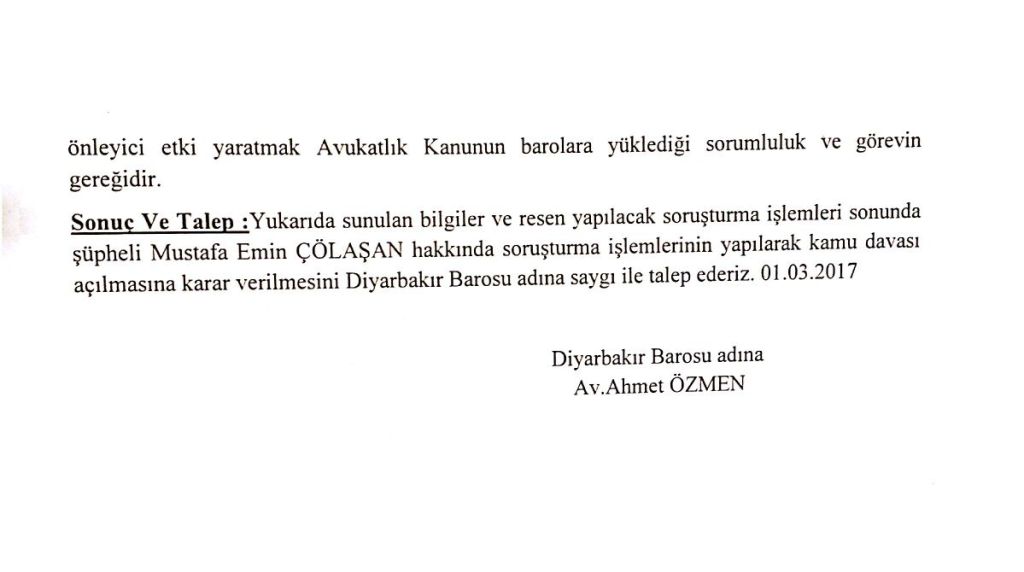 önleyici etki yaratmak Avukatlık Kanunun barolara yüklediği sorumluluk ve görevin gereğidir.

Sonuç Ve Talep :Yukarıda sunulan bilgiler ve resen yapılacak soruşturma işlemleri sonunda şüpheli Mustafa Emin ÇÖLAŞAN hakkında soruşturma işlemlerinin yapılarak kamu davası açılmasına karar verilmesini Diyarbakır Barosu adına saygı ile talep ederiz. 01.03.2017

Diyarbakır Barosu adına
Av.Ahmet ÖZMEN